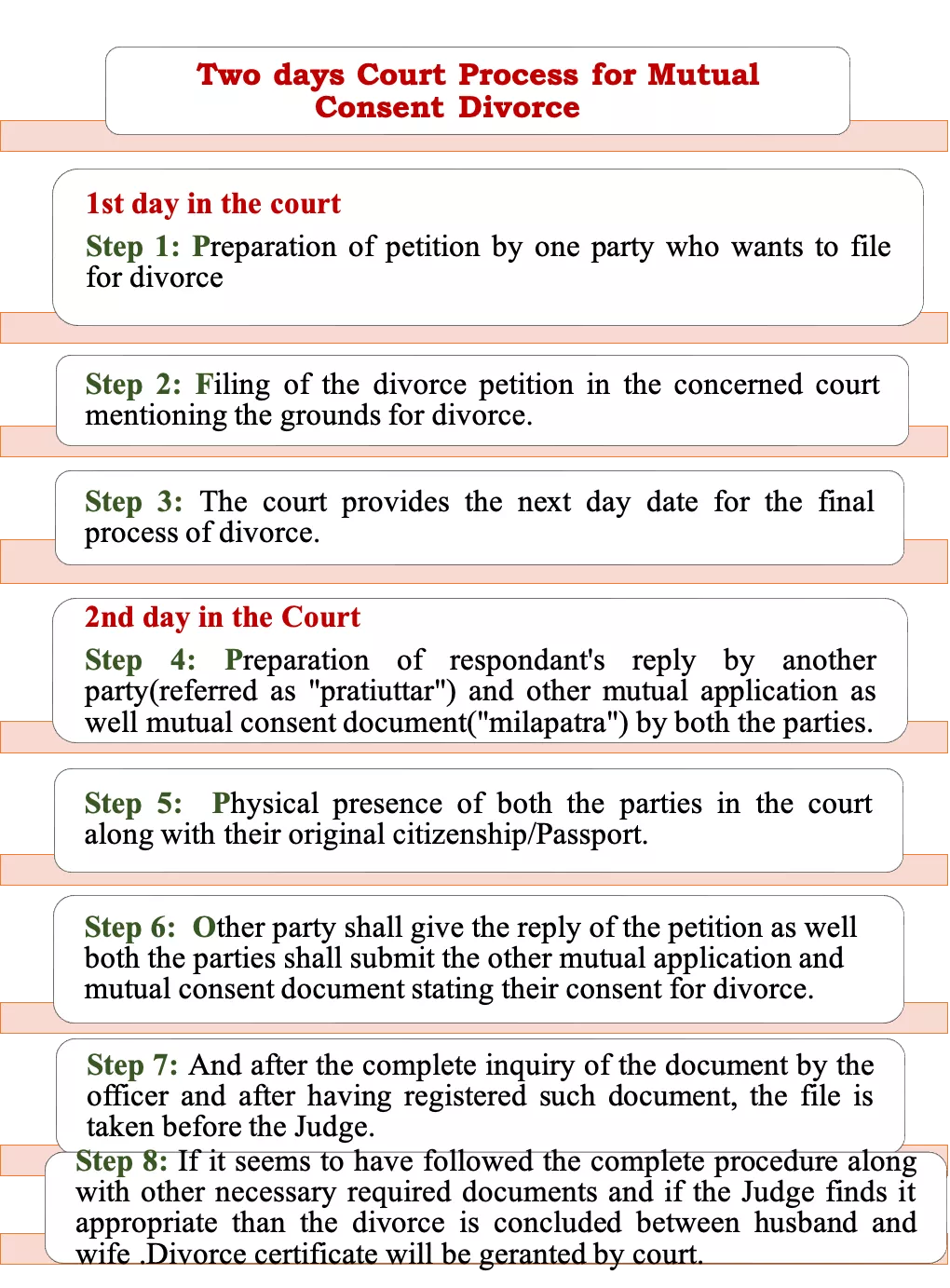 Two days Court Process for Mutual Consent Divorce

1st day in the court

Step 1: Preparation of petition by one party who wants to file for divorce

Step 2: Filing of the divorce petition in the concerned court mentioning the grounds for divorce.

Step 3: The court provides the next day date for the final process of divorce.

2nd day in the Court

Step 4: Preparation of respondant's reply by another party(referred as "pratiuttar") and other mutual application as well mutual consent document("milapatra") by both the parties.

Step 5: Physical presence of both the parties in the court along with their original citizenship/Passport.

Step 6: Other party shall give the reply of the petition as well both the parties shall submit the other mutual application and mutual consent document stating their consent for divorce.

Step 7: And after the complete inquiry of the document by the officer and after having registered such document, the file is taken before the Judge.

Step 8: If it seems to have followed the complete procedure along with other necessary required documents and if the Judge finds it appropriate than the divorce is concluded between husband and wife .Divorce certificate will be geranted by court.